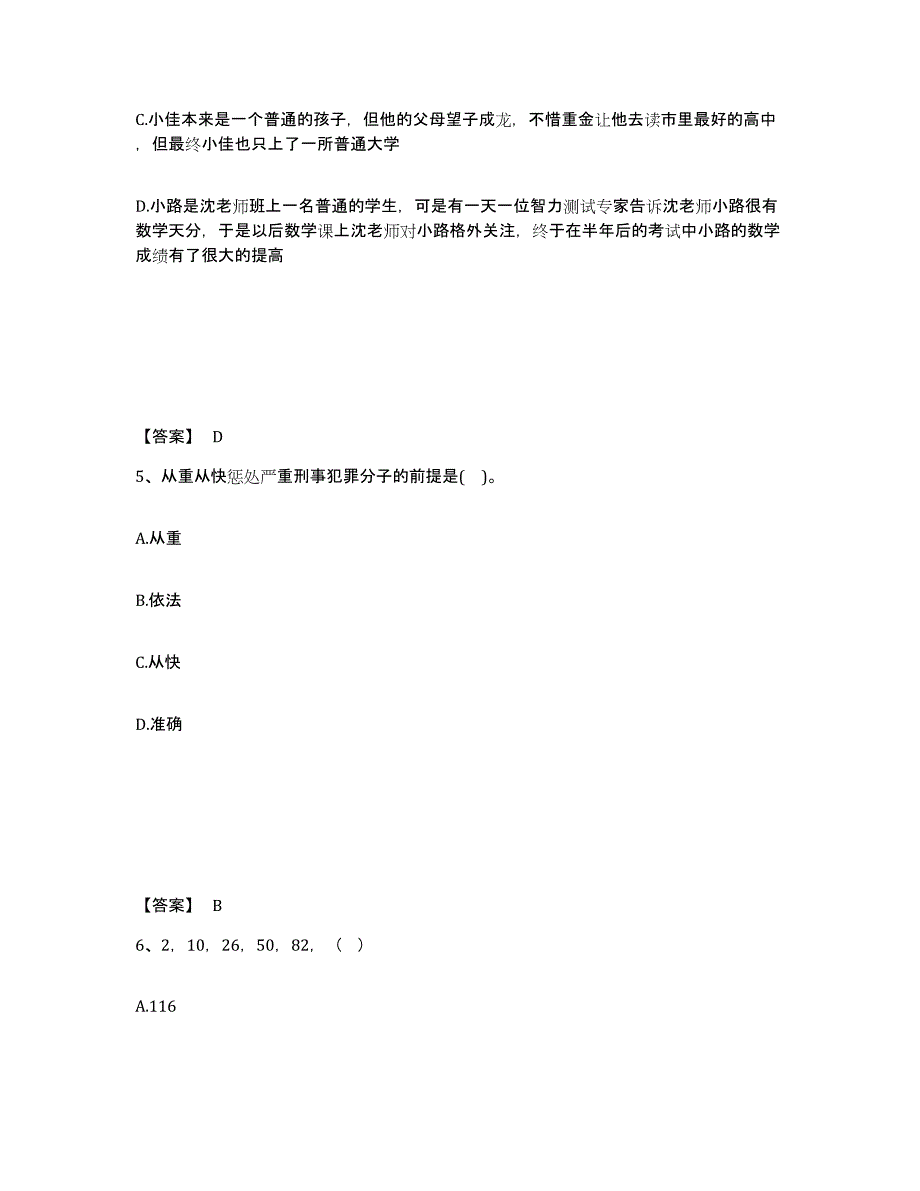 C.小佳本来是一个普通的孩子，但他的父母望子成龙，不惜重金让他去读市里最好的高中，但最终小佳也只上了一所普通大学

D.小路是沈老师班上一名普通的学生，可是有一天一位智力测试专家告诉沈老师小路很有数学天分，于是以后数学课上沈老师对小路格外关注，终于在半年后的考试中小路的数学成绩有了很大的提高

【答案】 D

5、从重从快惩处严重刑事犯罪分子的前提是( )。

A.从重

B.依法

C.从快

D.准确

【答案】 B

6、2，10，26，50，82，（ ）

A.116